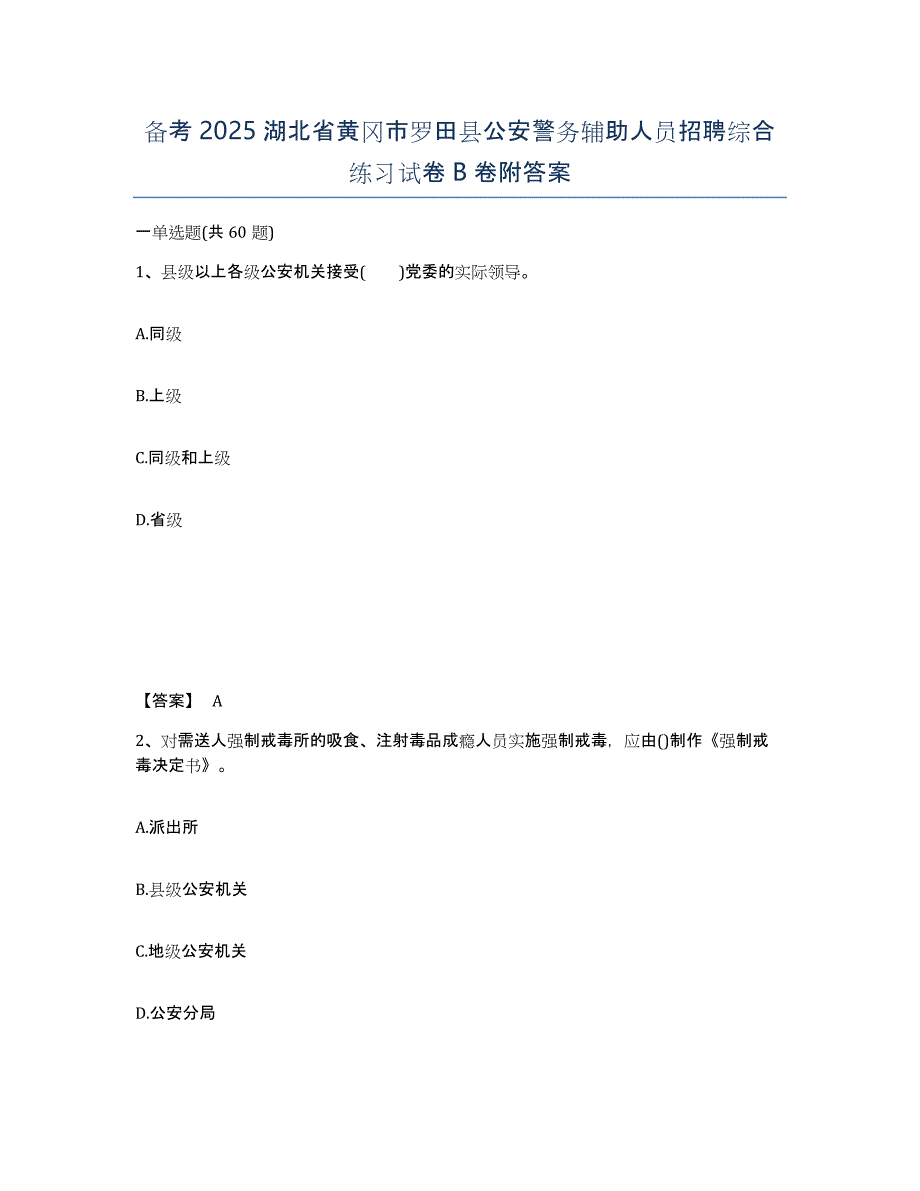 备考 2025 湖北省黄冈市罗田县公安警务辅助人员招聘综合练习试卷 B 卷附答案

一单选题(共 60 题)

1、县级以上各级公安机关接受(　　)党委的实际领导。

A.同级

B.上级

C.同级和上级

D.省级

【答案】 A

2、对需送人强制戒毒所的吸食、注射毒品成瘾人员实施强制戒毒，应由()制作《强制戒毒决定书》。

A.派出所

B.县级公安机关

C.地级公安机关

D.公安分局